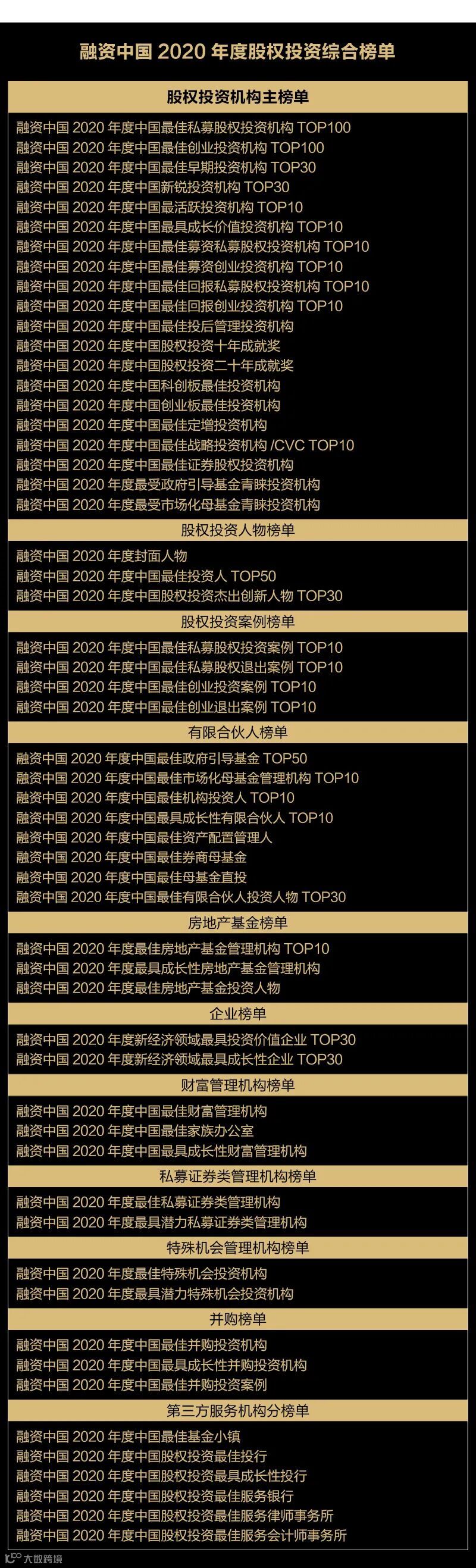 融资中国2020年度股权投资综合榜单

股权投资机构主榜单

融资中国2020年度中国最佳私募股权投资机构TOP100
融资中国2020年度中国最佳创业投资机构TOP100
融资中国2020年度中国最佳早期投资机构TOP30
融资中国2020年度中国新锐投资机构TOP30
融资中国2020年度中国最活跃投资机构TOP10
融资中国2020年度中国最具成长价值投资机构TOP10
融资中国2020年度中国最佳募资私募股权投资机构TOP10
融资中国2020年度中国最佳募资创业投资机构TOP10
融资中国2020年度中国最佳回报私募股权投资机构TOP10
融资中国2020年度中国最佳回报创业投资机构TOP10
融资中国2020年度中国最佳投后管理投资机构
融资中国2020年度中国股权投资十年成就奖
融资中国2020年度中国股权投资二十年成就奖
融资中国2020年度中国科创板最佳投资机构
融资中国2020年度中国创业板最佳投资机构
融资中国2020年度中国最佳定增投资机构
融资中国2020年度中国最佳战略投资机构/CVC TOP10
融资中国2020年度中国最佳证券股权投资机构
融资中国2020年度最受政府引导基金青睐投资机构
融资中国2020年度最受市场化母基金青睐投资机构

股权投资人物榜单

融资中国2020年度封面人物
融资中国2020年度中国最佳投资人TOP50
融资中国2020年度中国股权投资杰出创新人物TOP30

股权投资案例榜单

融资中国2020年度中国最佳私募股权投资案例TOP10
融资中国2020年度中国最佳私募股权退出案例TOP10
融资中国2020年度中国最佳创业投资案例TOP10
融资中国2020年度中国最佳创业退出案例TOP10

有限合伙人榜单

融资中国2020年度中国最佳政府引导基金TOP50
融资中国2020年度中国最佳市场化母基金管理机构TOP10
融资中国2020年度中国最佳机构投资人TOP10
融资中国2020年度中国最具成长性有限合伙人TOP10
融资中国2020年度中国最佳资产配置管理人
融资中国2020年度中国最佳券商母基金
融资中国2020年度中国最佳母基金直投
融资中国2020年度中国最佳有限合伙人投资人物TOP30

房地产基金榜单

融资中国2020年度最佳房地产基金管理机构TOP10
融资中国2020年度最具成长性房地产基金管理机构
融资中国2020年度最佳房地产基金投资人物

企业榜单

融资中国2020年度新经济领域最具投资价值企业TOP30
融资中国2020年度新经济领域最具成长性企业TOP30

财富管理机构榜单

融资中国2020年度中国最佳财富管理机构
融资中国2020年度中国最佳家族办公室
融资中国2020年度中国最具成长性财富管理机构

私募证券类管理机构榜单

融资中国2020年度最佳私募证券类管理机构
融资中国2020年度最具潜力私募证券类管理机构

特殊机会管理机构榜单

融资中国2020年度最佳特殊机会投资机构
融资中国2020年度最具潜力特殊机会投资机构

并购榜单

融资中国2020年度中国最佳并购投资机构
融资中国2020年度中国最具成长性并购投资机构
融资中国2020年度中国最佳并购投资案例

第三方服务机构分榜单

融资中国2020年度中国最佳基金小镇
融资中国2020年度中国股权投资最佳投行
融资中国2020年度中国股权投资最具成长性投行
融资中国2020年度中国股权投资最佳服务银行
融资中国2020年度中国股权投资最佳服务律师事务所
融资中国2020年度中国股权投资最佳服务会计师事务所

大数跨境